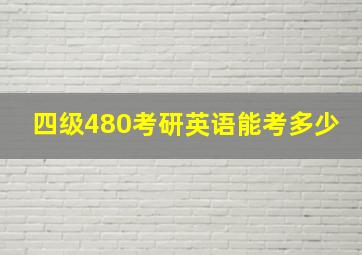 四级480考研英语能考多少